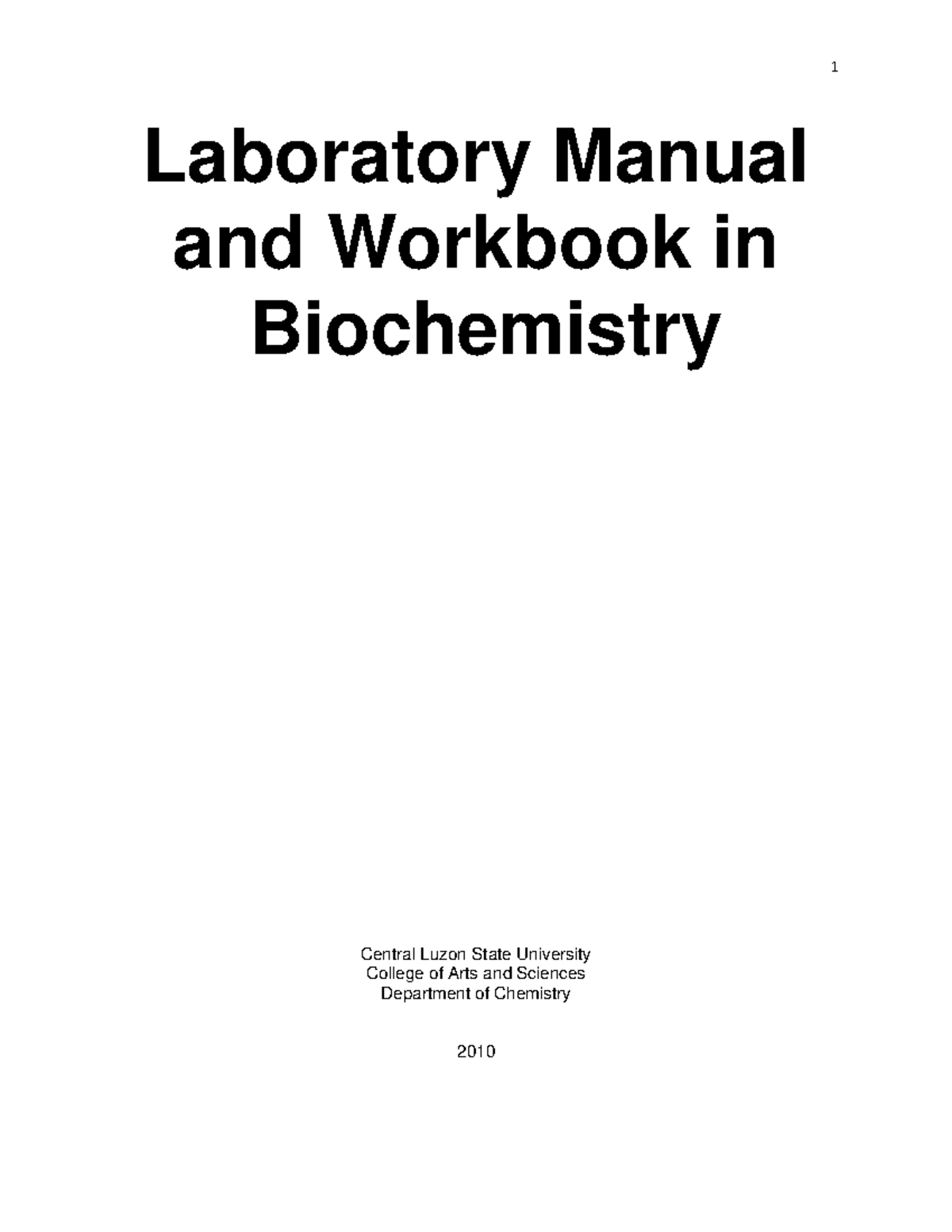 1

Laboratory Manual and Workbook in Biochemistry

Central Luzon State University
College of Arts and Sciences
Department of Chemistry

2010